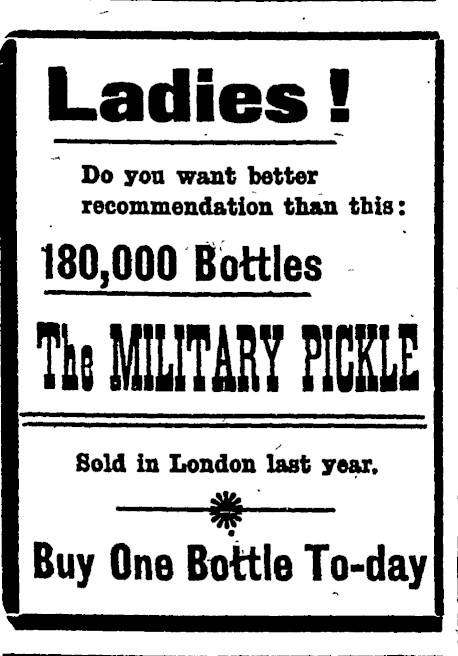 Ladies !

Do you want better recommendation than this:

180,000 Bottles

The MILITARY PICKLE

Sold in London last year.

Buy One Bottle To-day